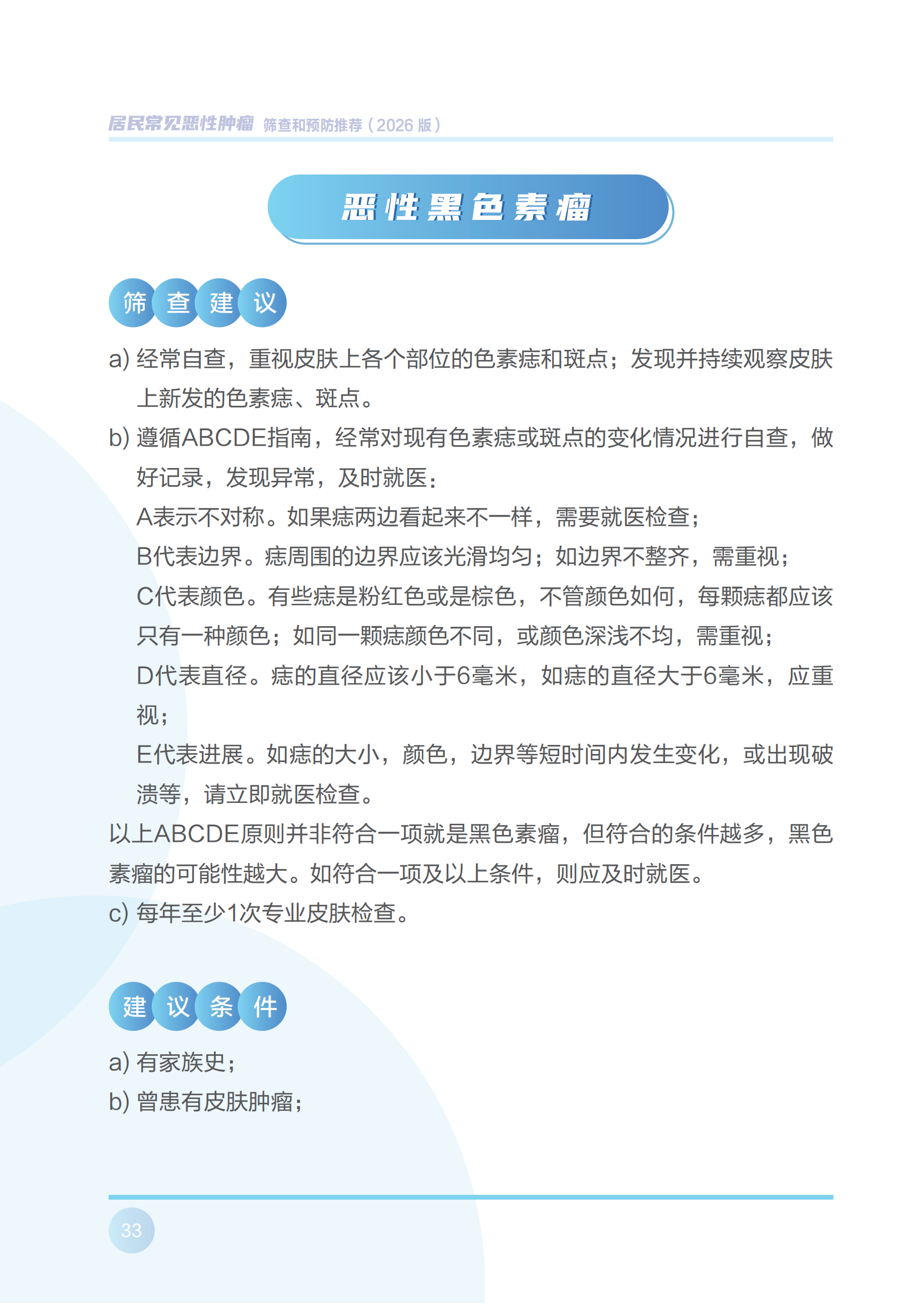 居民常见恶性肿瘤 筛查和预防推荐（2026 版）

恶性黑色素瘤

筛查建议

a) 经常自查，重视皮肤上各个部位的色素痣和斑点；发现并持续观察皮肤上新发的色素痣、斑点。

b) 遵循ABCDE指南，经常对现有色素痣或斑点的变化情况进行自查，做好记录，发现异常，及时就医：

A表示不对称。如果痣两边看起来不一样，需要就医检查；

B代表边界。痣周围的边界应该光滑均匀；如边界不整齐，需重视；

C代表颜色。有些痣是粉红色或是棕色，不管颜色如何，每颗痣都应该只有一种颜色；如同一颗痣颜色不同，或颜色深浅不均，需重视；

D代表直径。痣的直径应该小于6毫米，如痣的直径大于6毫米，应重视；

E代表进展。如痣的大小，颜色，边界等短时间内发生变化，或出现破溃等，请立即就医检查。

以上ABCDE原则并非符合一项就是黑色素瘤，但符合的条件越多，黑色素瘤的可能性越大。如符合一项及以上条件，则应及时就医。

c) 每年至少1次专业皮肤检查。

建议条件

a) 有家族史；

b) 曾患有皮肤肿瘤；

33